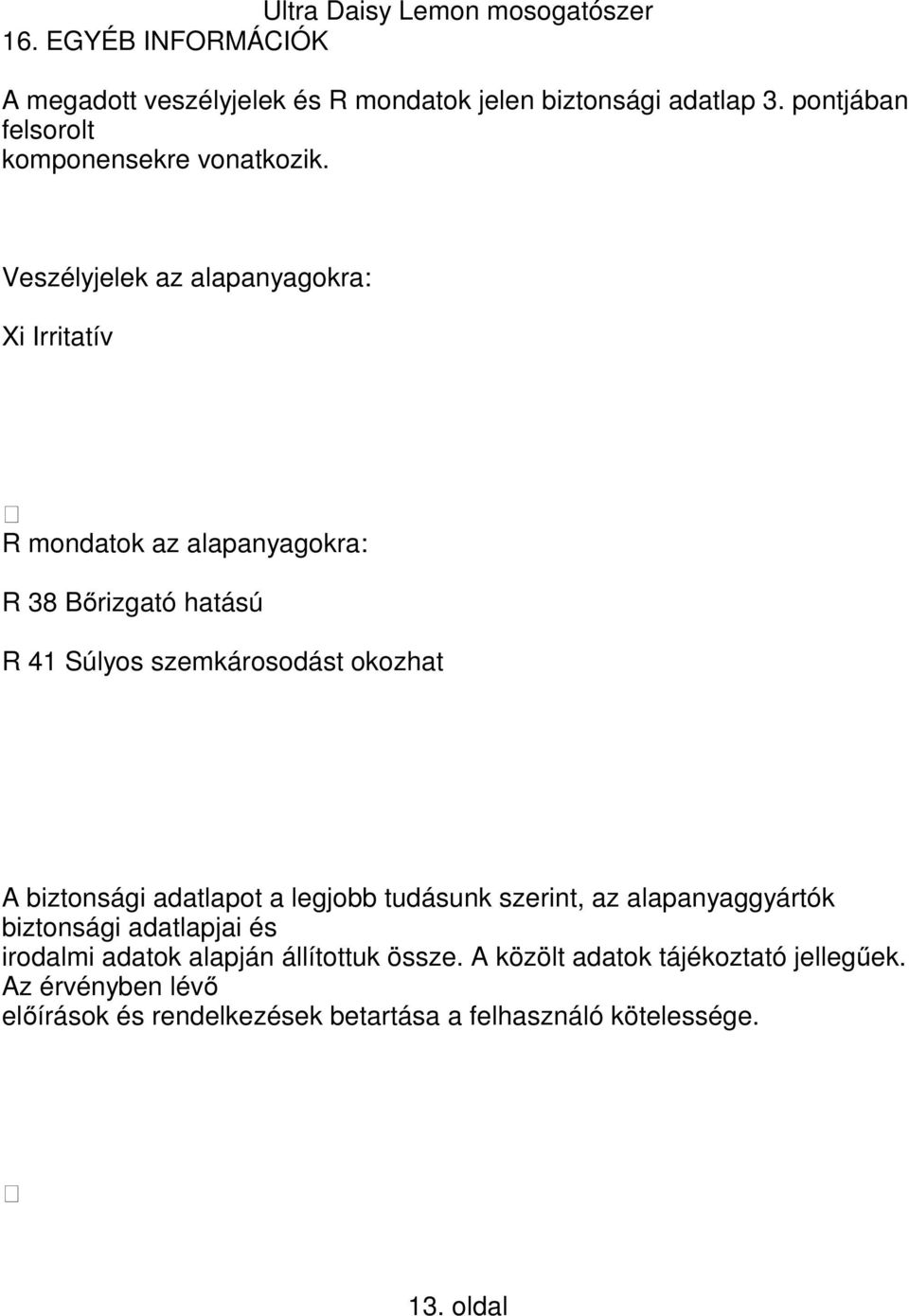 Ultra Daisy Lemon mosogatószer
16. EGYÉB INFORMÁCIÓK

A megadott veszélyjelek és R mondatok jelen biztonsági adatlap 3. pontjában felsorolt komponensekre vonatkozik.

Veszélyjelek az alapanyagokra:

Xi Irritatív

R mondatok az alapanyagokra:

R 38 Bőrizgató hatású

R 41 Súlyos szemkárosodást okozhat

A biztonsági adatlapot a legjobb tudásunk szerint, az alapanyaggyártók biztonsági adatlapjai és irodalmi adatok alapján állítottuk össze. A közölt adatok tájékoztató jellegűek. Az érvényben lévő előírások és rendelkezések betartása a felhasználó kötelessége.

13. oldal